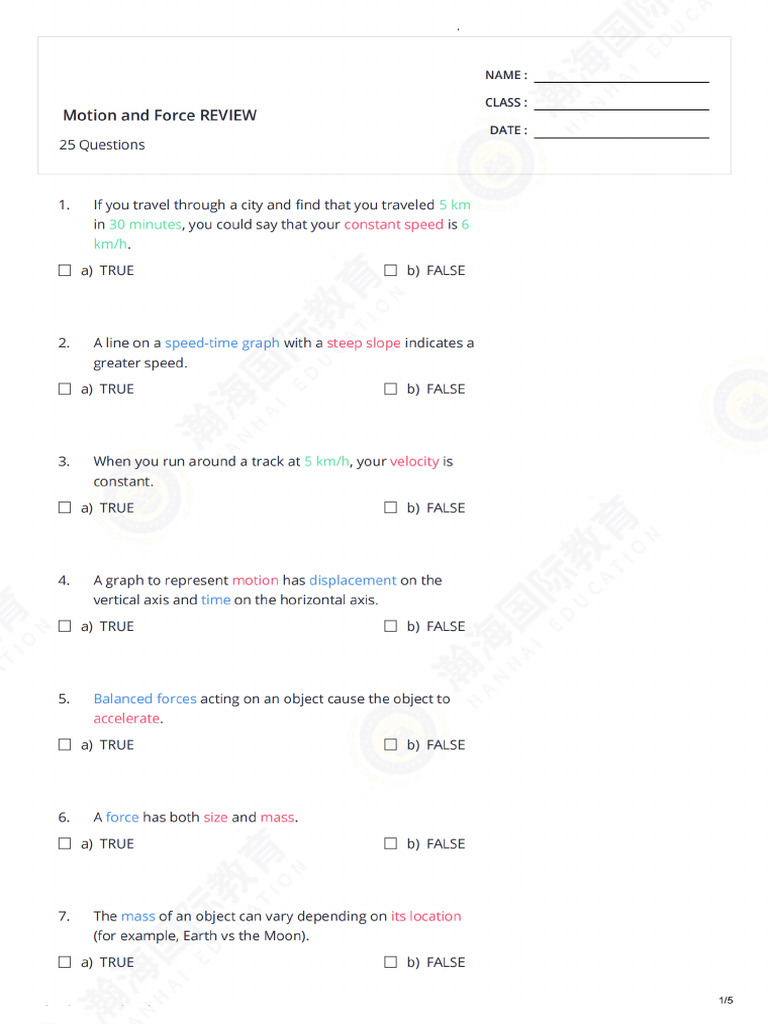 Motion and Force REVIEW

25 Questions

NAME :

CLASS :

DATE :

1. If you travel through a city and find that you traveled 5 km in 30 minutes, you could say that your constant speed is 6 km/h.

☐ a) TRUE ☐ b) FALSE

2. A line on a speed-time graph with a steep slope indicates a greater speed.

☐ a) TRUE ☐ b) FALSE

3. When you run around a track at 5 km/h, your velocity is constant.

☐ a) TRUE ☐ b) FALSE

4. A graph to represent motion has displacement on the vertical axis and time on the horizontal axis.

☐ a) TRUE ☐ b) FALSE

5. Balanced forces acting on an object cause the object to accelerate.

☐ a) TRUE ☐ b) FALSE

6. A force has both size and mass.

☐ a) TRUE ☐ b) FALSE

7. The mass of an object can vary depending on its location (for example, Earth vs the Moon).

☐ a) TRUE ☐ b) FALSE

瀚海国际教育 HANHAI EDUCATION

1/5